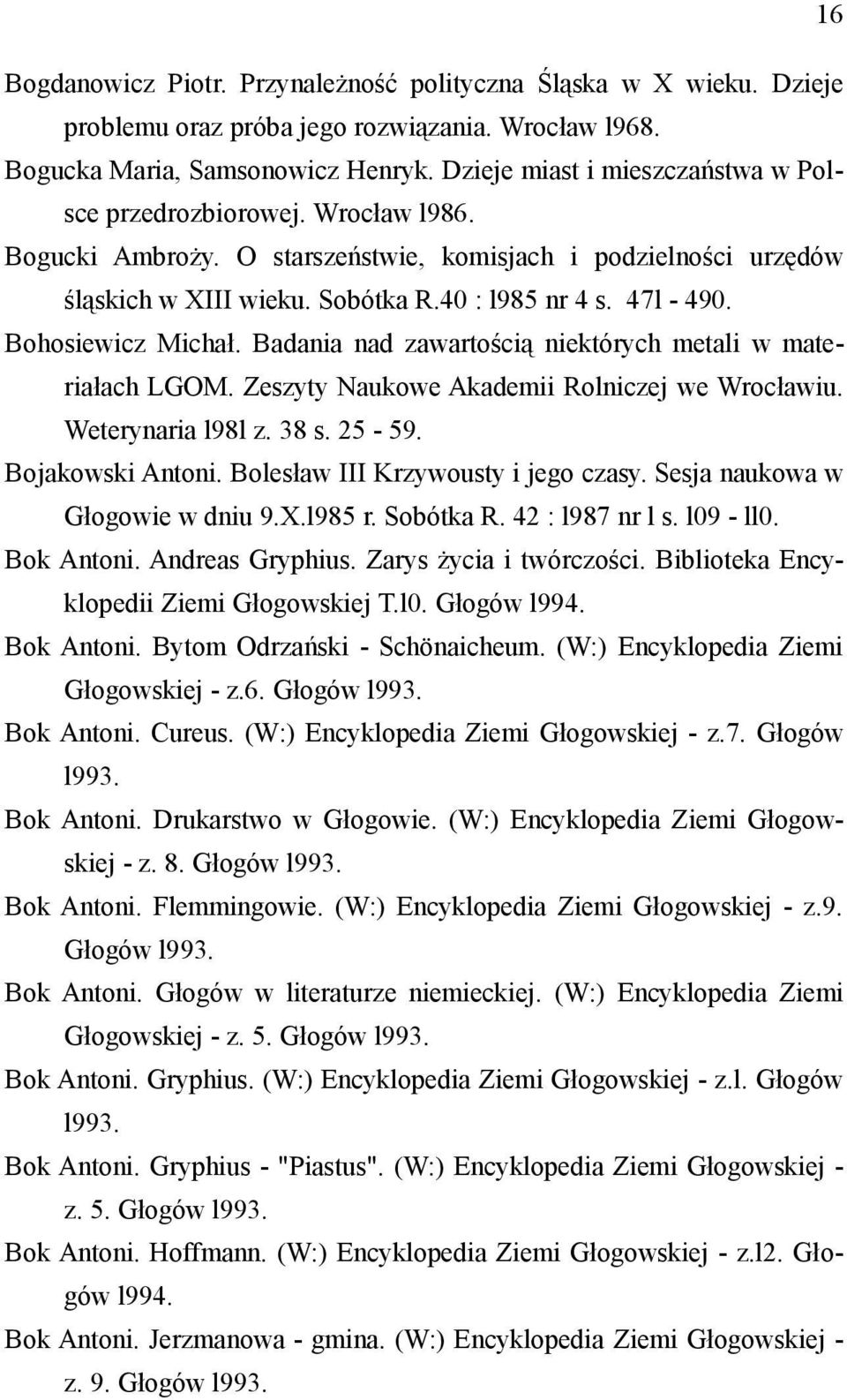 16

Bogdanowicz Piotr. Przynależność polityczna Śląska w X wieku. Dzieje problemu oraz próba jego rozwiązania. Wrocław l968.

Bogucka Maria, Samsonowicz Henryk. Dzieje miast i mieszczaństwa w Polsce przedrozbiorowej. Wrocław l986.

Bogucki Ambroży. O starszeństwie, komisjach i podzielności urzędów śląskich w XIII wieku. Sobótka R.40 : l985 nr 4 s. 47l - 490.

Bohosiewicz Michał. Badania nad zawartością niektórych metali w materiałach LGOM. Zeszyty Naukowe Akademii Rolniczej we Wrocławiu. Weterynaria l98l z. 38 s. 25 - 59.

Bojakowski Antoni. Bolesław III Krzywousty i jego czasy. Sesja naukowa w Głogowie w dniu 9.X.l985 r. Sobótka R. 42 : l987 nr l s. l09 - ll0.

Bok Antoni. Andreas Gryphius. Zarys życia i twórczości. Biblioteka Encyklopedii Ziemi Głogowskiej T.l0. Głogów l994.

Bok Antoni. Bytom Odrzański - Schönaicheum. (W:) Encyklopedia Ziemi Głogowskiej - z.6. Głogów l993.

Bok Antoni. Cureus. (W:) Encyklopedia Ziemi Głogowskiej - z.7. Głogów l993.

Bok Antoni. Drukarstwo w Głogowie. (W:) Encyklopedia Ziemi Głogowskiej - z. 8. Głogów l993.

Bok Antoni. Flemmingowie. (W:) Encyklopedia Ziemi Głogowskiej - z.9. Głogów l993.

Bok Antoni. Głogów w literaturze niemieckiej. (W:) Encyklopedia Ziemi Głogowskiej - z. 5. Głogów l993.

Bok Antoni. Gryphius. (W:) Encyklopedia Ziemi Głogowskiej - z.l. Głogów l993.

Bok Antoni. Gryphius - "Piastus". (W:) Encyklopedia Ziemi Głogowskiej - z. 5. Głogów l993.

Bok Antoni. Hoffmann. (W:) Encyklopedia Ziemi Głogowskiej - z.l2. Głogów l994.

Bok Antoni. Jerzmanowa - gmina. (W:) Encyklopedia Ziemi Głogowskiej - z. 9. Głogów l993.